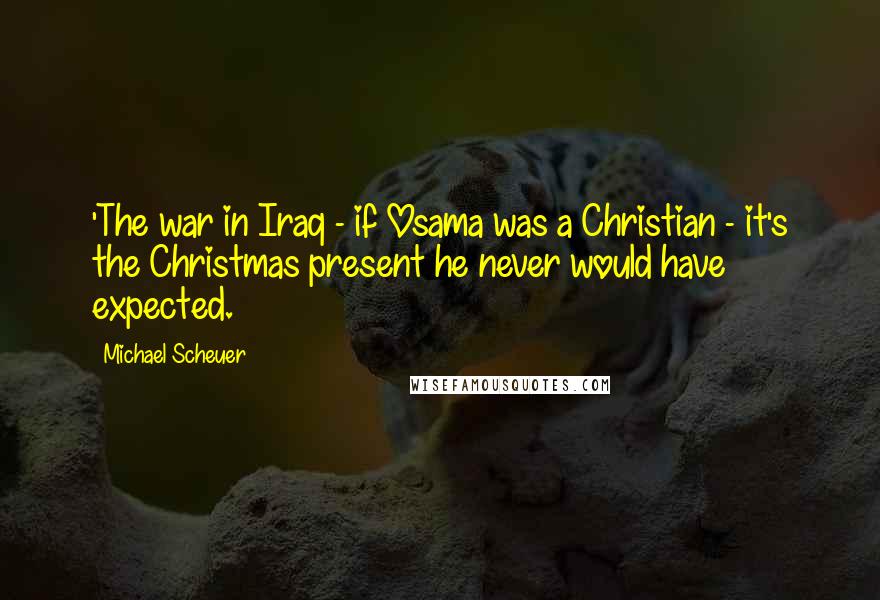 'The war in Iraq - if Osama was a Christian - it's the Christmas present he never would have expected.

Michael Scheuer

WISEFAMOUSQUOTES.COM